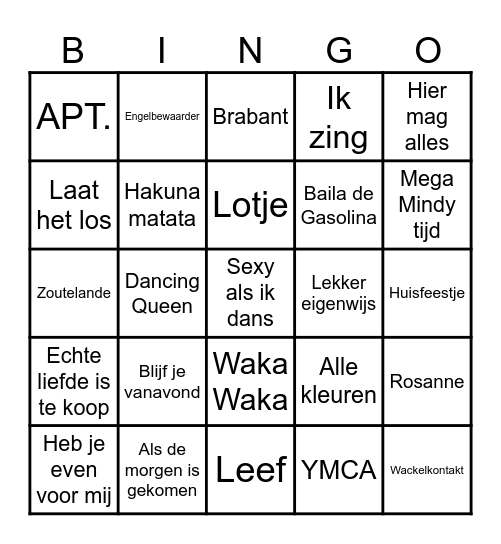 | B | I | N | G | O |
|---|---|---|---|---|
| APT. | Engelbewaarder | Brabant | Ik zing | Hier mag alles |
| Laat het los | Hakuna matata | Lotje | Baila de Gasolina | Mega Mindy tijd |
| Zoutelande | Dancing Queen | Sexy als ik dans | Lekker eigenwijs | Huisfeestje |
| Echte liefde is te koop | Blijf je vanavond | Waka Waka | Alle kleuren | Rosanne |
| Heb je even voor mij | Als de morgen is gekomen | Leef | YMCA | Wackelkontakt |